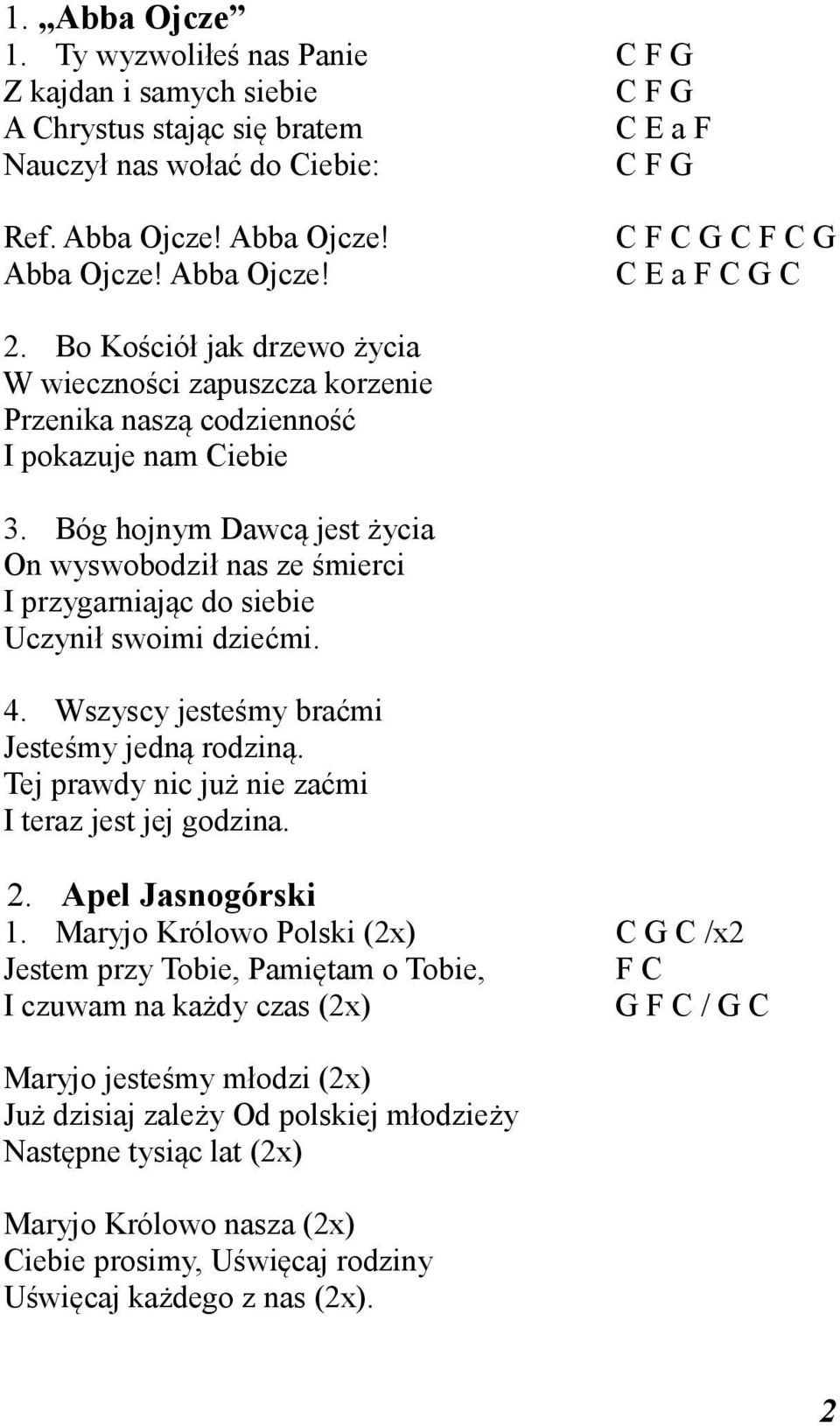 1. „Abba Ojcze”

1. Ty wyzwoliłeś nas Panie C F G
Z kajdan i samych siebie C F G
A Chrystus stając się bratem C E a F
Nauczył nas wołać do Ciebie: C F G

Ref. Abba Ojcze! Abba Ojcze! C F C G C F C G
Abba Ojcze! Abba Ojcze! C E a F C G C

2. Bo Kościół jak drzewo życia
W wieczności zapuszcza korzenie
Przenika naszą codzienność
I pokazuje nam Ciebie

3. Bóg hojnym Dawcą jest życia
On wyswobodził nas ze śmierci
I przygarniając do siebie
Uczynił swoimi dziećmi.

4. Wszyscy jesteśmy braćmi
Jesteśmy jedną rodziną.
Tej prawdy nic już nie zaćmi
I teraz jest jej godzina.

2. Apel Jasnogórski

1. Maryjo Królowo Polski (2x) C G C /x2
Jestem przy Tobie, Pamiętam o Tobie, F C
I czuwam na każdy czas (2x) G F C / G C

Maryjo jesteśmy młodzi (2x)
Już dzisiaj zależy Od polskiej młodzieży
Następne tysiąc lat (2x)

Maryjo Królowo nasza (2x)
Ciebie prosimy, Uświęcaj rodziny
Uświęcaj każdego z nas (2x).

2